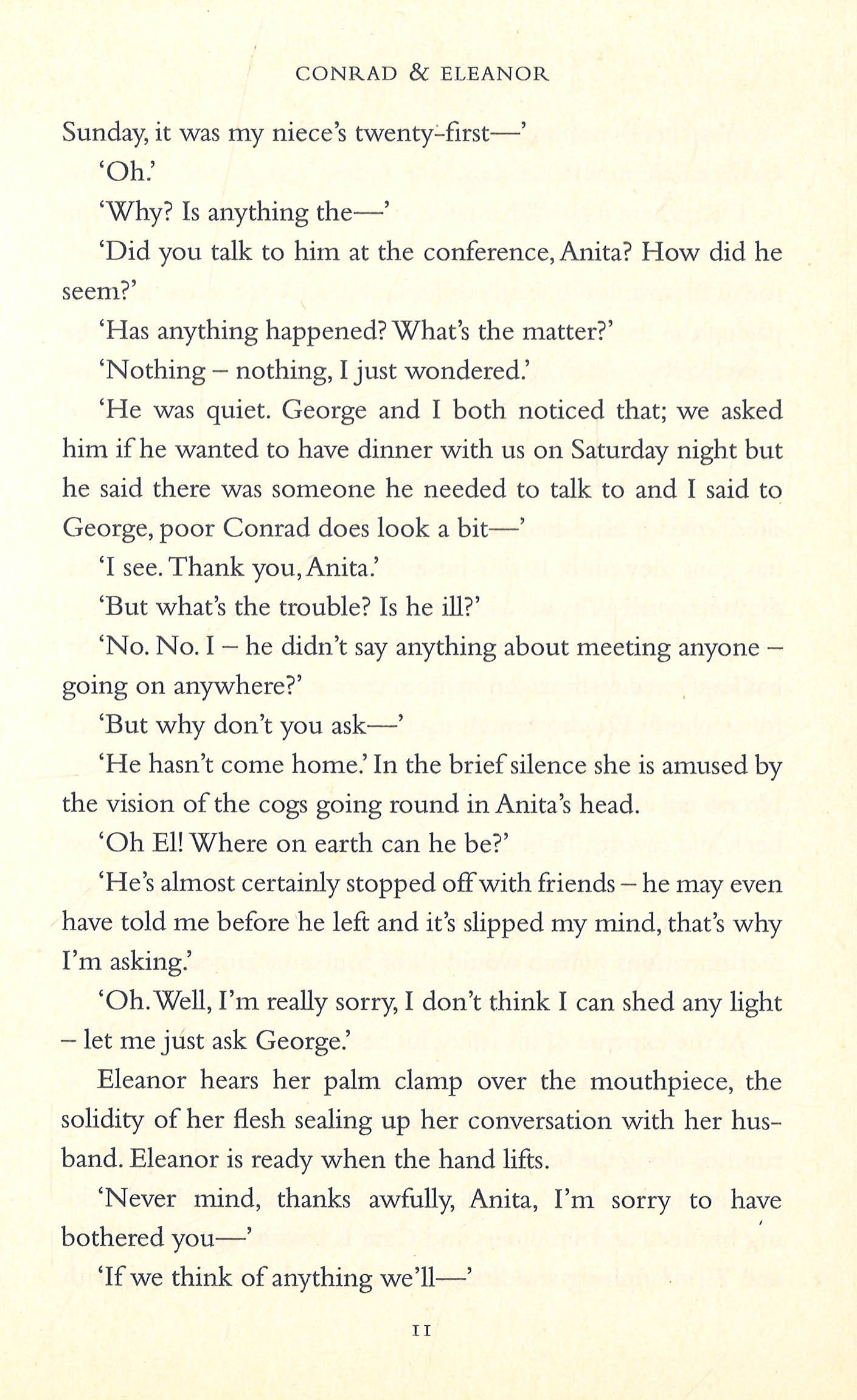 CONRAD & ELEANOR

Sunday, it was my niece's twenty-first—'

'Oh.'

'Why? Is anything the—'

'Did you talk to him at the conference, Anita? How did he seem?'

'Has anything happened? What's the matter?'

'Nothing – nothing, I just wondered.'

'He was quiet. George and I both noticed that; we asked him if he wanted to have dinner with us on Saturday night but he said there was someone he needed to talk to and I said to George, poor Conrad does look a bit—'

'I see. Thank you, Anita.'

'But what's the trouble? Is he ill?'

'No. No. I – he didn't say anything about meeting anyone – going on anywhere?'

'But why don't you ask—'

'He hasn't come home.' In the brief silence she is amused by the vision of the cogs going round in Anita's head.

'Oh El! Where on earth can he be?'

'He's almost certainly stopped off with friends – he may even have told me before he left and it's slipped my mind, that's why I'm asking.'

'Oh. Well, I'm really sorry, I don't think I can shed any light – let me just ask George.'

Eleanor hears her palm clamp over the mouthpiece, the solidity of her flesh sealing up her conversation with her husband. Eleanor is ready when the hand lifts.

'Never mind, thanks awfully, Anita, I'm sorry to have bothered you—'

'If we think of anything we'll—'

11